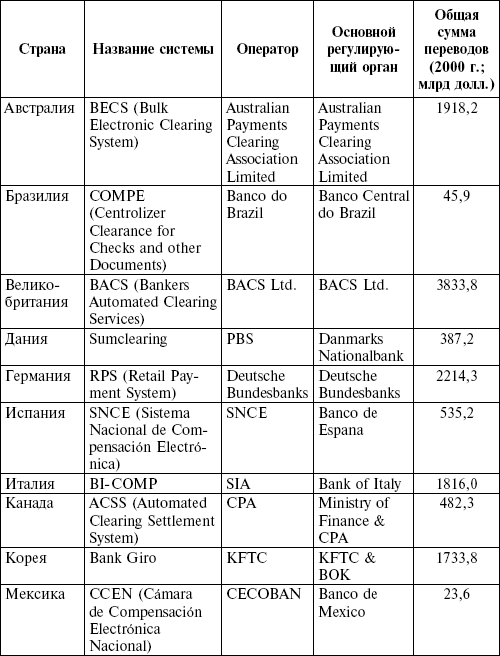 | Страна | Название системы | Оператор | Основной регулирующий орган | Общая сумма переводов (2000 г.; млрд долл.) |
|---|---|---|---|---|
| Австралия | BECS (Bulk Electronic Clearing System) | Australian Payments Clearing Association Limited | Australian Payments Clearing Association Limited | 1918,2 |
| Бразилия | COMPE (Centrolizer Clearance for Checks and other Documents) | Banco do Brazil | Banco Central do Brazil | 45,9 |
| Великобритания | BACS (Bankers Automated Clearing Services) | BACS Ltd. | BACS Ltd. | 3833,8 |
| Дания | Sumclearing | PBS | Danmarks Nationalbank | 387,2 |
| Германия | RPS (Retail Payment System) | Deutsche Bundesbanks | Deutsche Bundesbanks | 2214,3 |
| Испания | SNCE (Sistema Nacional de Compensación Electrónica) | SNCE | Banco de Espana | 535,2 |
| Италия | BI-COMP | SIA | Bank of Italy | 1816,0 |
| Канада | ACSS (Automated Clearing Settlement System) | CPA | Ministry of Finance & CPA | 482,3 |
| Корея | Bank Giro | KFTC | KFTC & BOK | 1733,8 |
| Мексика | CCEN (Cámara de Compensación Electrónica Nacional) | CECOBAN | Banco de Mexico | 23,6 |